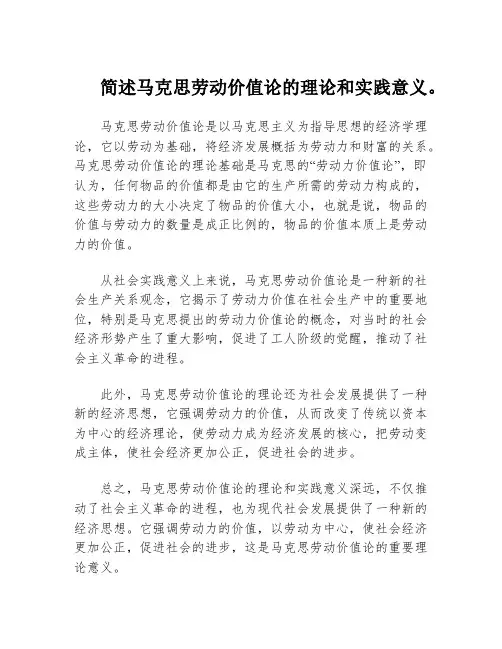 简述马克思劳动价值论的理论和实践意义。

马克思劳动价值论是以马克思主义为指导思想的经济学理论，它以劳动为基础，将经济发展概括为劳动力和财富的关系。马克思劳动价值论的理论基础是马克思的“劳动力价值论”，即认为，任何物品的价值都是由它的生产所需的劳动力构成的，这些劳动力的大小决定了物品的价值大小，也就是说，物品的价值与劳动力的数量是成正比例的，物品的价值本质上是劳动力的价值。

从社会实践意义上来说，马克思劳动价值论是一种新的社会生产关系观念，它揭示了劳动力价值在社会生产中的重要地位，特别是马克思提出的劳动力价值论的概念，对当时的社会经济形势产生了重大影响，促进了工人阶级的觉醒，推动了社会主义革命的进程。

此外，马克思劳动价值论的理论还为社会发展提供了一种新的经济思想，它强调劳动力的价值，从而改变了传统以资本为中心的经济理论，使劳动力成为经济发展的核心，把劳动变成主体，使社会经济更加公正，促进社会的进步。

总之，马克思劳动价值论的理论和实践意义深远，不仅推动了社会主义革命的进程，也为现代社会发展提供了一种新的经济思想。它强调劳动力的价值，以劳动为中心，使社会经济更加公正，促进社会的进步，这是马克思劳动价值论的重要理论意义。